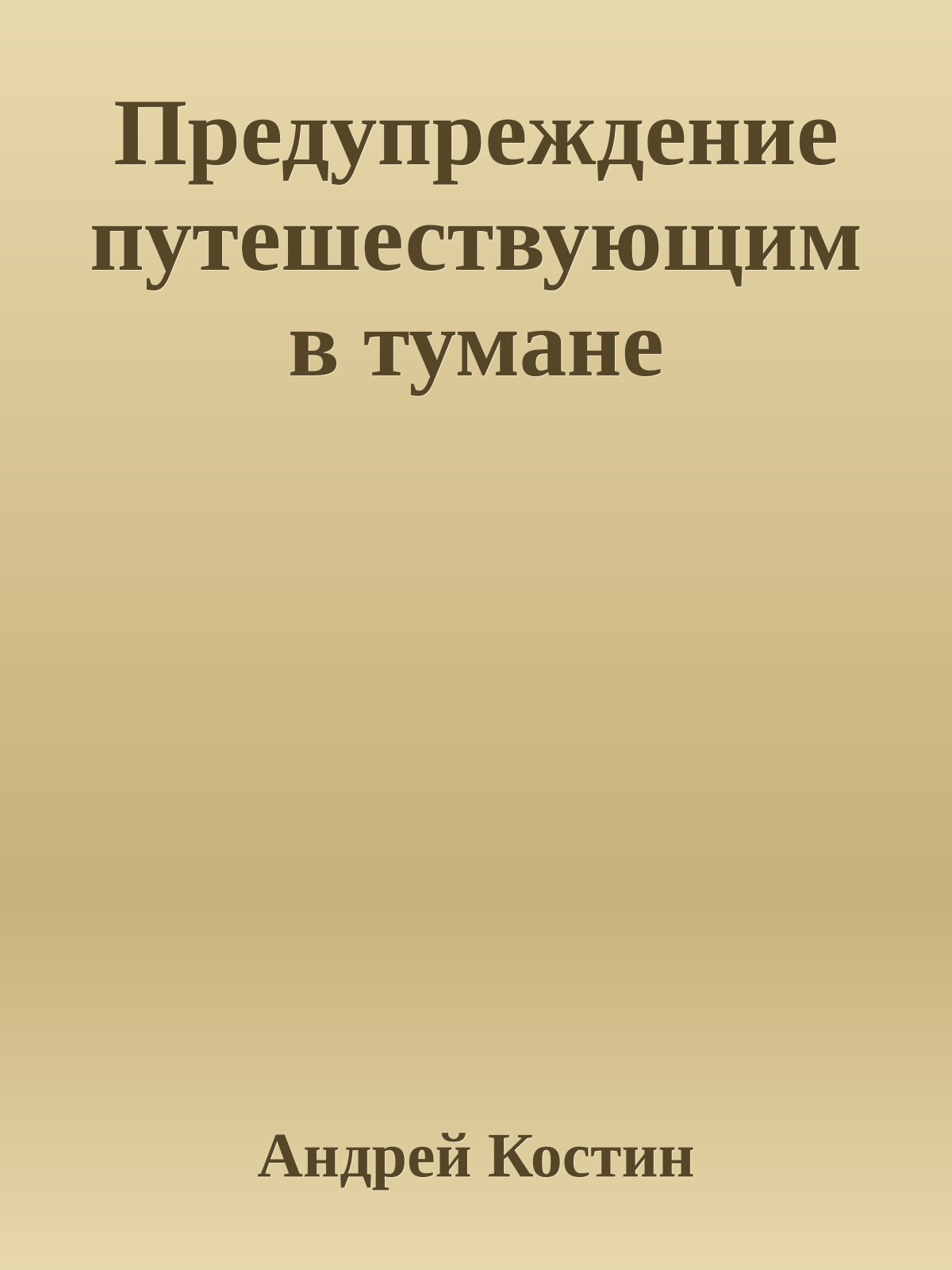 Предупреждение путешествующим в тумане

Андрей Костин